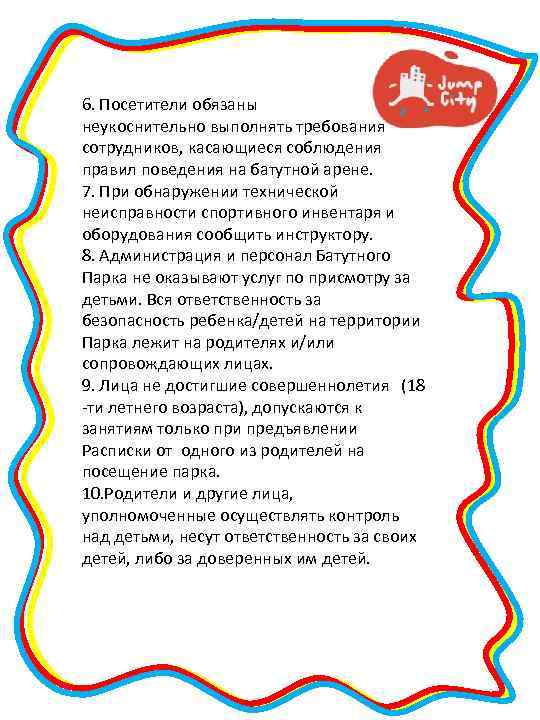 Jump City

6. Посетители обязаны неукоснительно выполнять требования сотрудников, касающиеся соблюдения правил поведения на батутной арене.
7. При обнаружении технической неисправности спортивного инвентаря и оборудования сообщить инструктору.
8. Администрация и персонал Батутного Парка не оказывают услуг по присмотру за детьми. Вся ответственность за безопасность ребенка/детей на территории Парка лежит на родителях и/или сопровождающих лицах.
9. Лица не достигшие совершеннолетия (18 -ти летнего возраста), допускаются к занятиям только при предъявлении Расписки от одного из родителей на посещение парка.
10.Родители и другие лица, уполномоченные осуществлять контроль над детьми, несут ответственность за своих детей, либо за доверенных им детей.